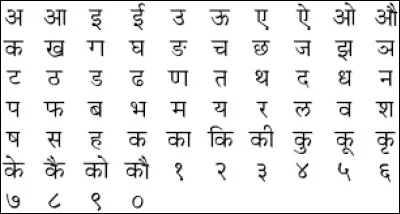 अ आ इ ई उ ऊ ए ऐ ओ औ
क ख ग घ ङ च छ ज झ ञ
ट ठ ड ढ ण त थ द ध न
प फ ब भ म य र ल व श
ष स ह क का कि की कु कू कृ
के कै को कौ १ २ ३ ४ ५ ६
७ ८ ९ ०